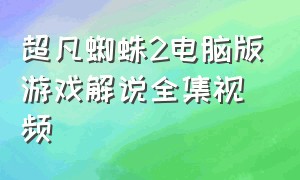 超凡蜘蛛2电脑版游戏解说全集视频